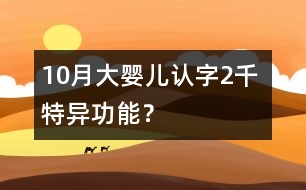 10月大婴儿认字2千
特异功能？